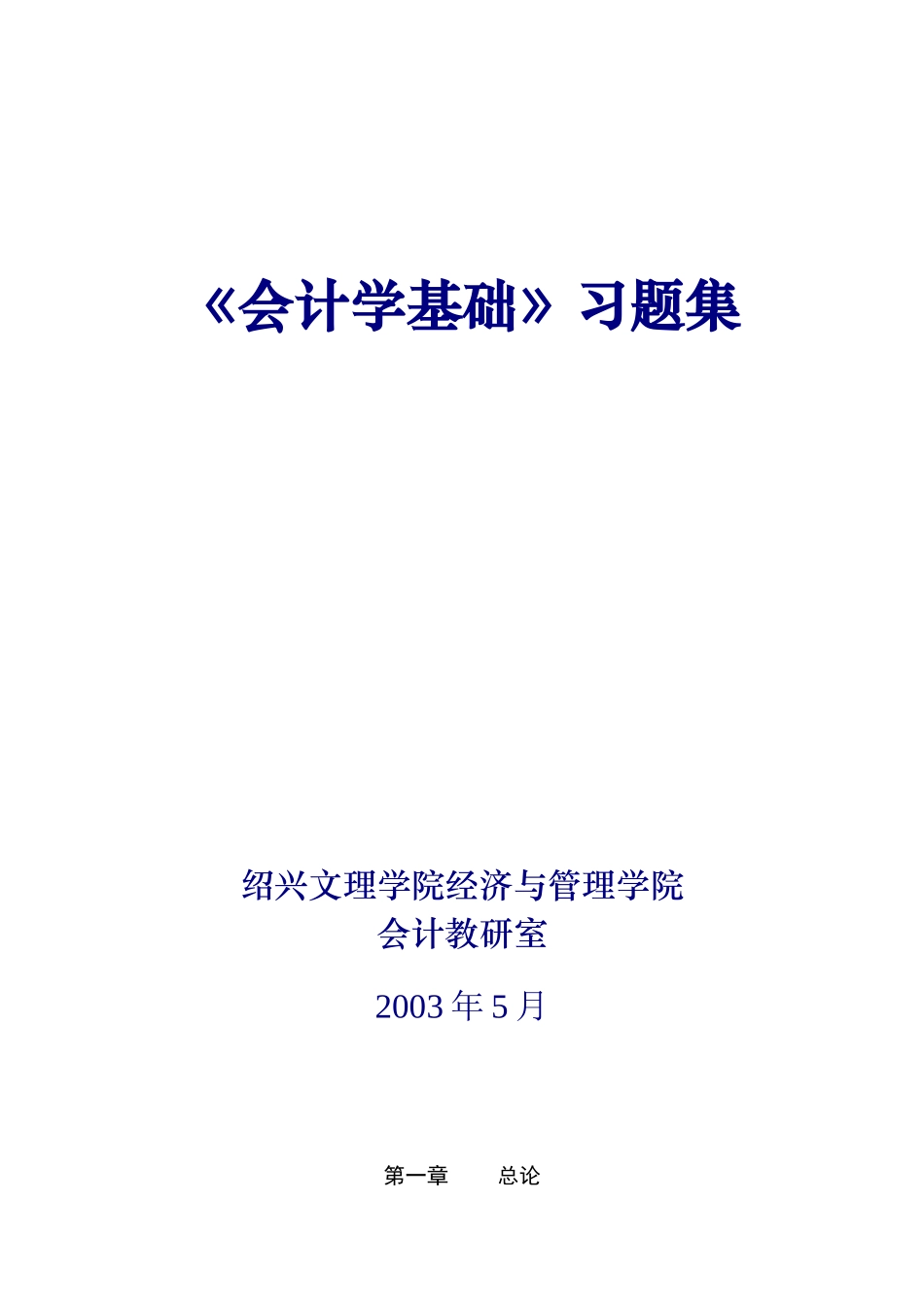 《会计学基础》习题集

绍兴文理学院经济与管理学院
会计教研室

2003 年 5 月

第一章　　总论